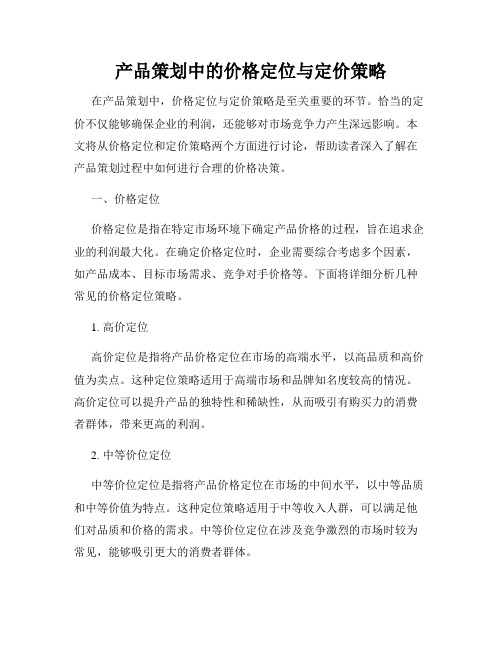 产品策划中的价格定位与定价策略

在产品策划中，价格定位与定价策略是至关重要的环节。恰当的定价不仅能够确保企业的利润，还能够对市场竞争力产生深远影响。本文将从价格定位和定价策略两个方面进行讨论，帮助读者深入了解在产品策划过程中如何进行合理的价格决策。

一、价格定位

价格定位是指在特定市场环境下确定产品价格的过程，旨在追求企业的利润最大化。在确定价格定位时，企业需要综合考虑多个因素，如产品成本、目标市场需求、竞争对手价格等。下面将详细分析几种常见的价格定位策略。

1. 高价定位

高价定位是指将产品价格定位在市场的高端水平，以高品质和高价值为卖点。这种定位策略适用于高端市场和品牌知名度较高的情况。高价定位可以提升产品的独特性和稀缺性，从而吸引有购买力的消费者群体，带来更高的利润。

2. 中等价位定位

中等价位定位是指将产品价格定位在市场的中间水平，以中等品质和中等价值为特点。这种定位策略适用于中等收入人群，可以满足他们对品质和价格的需求。中等价位定位在涉及竞争激烈的市场时较为常见，能够吸引更大的消费者群体。